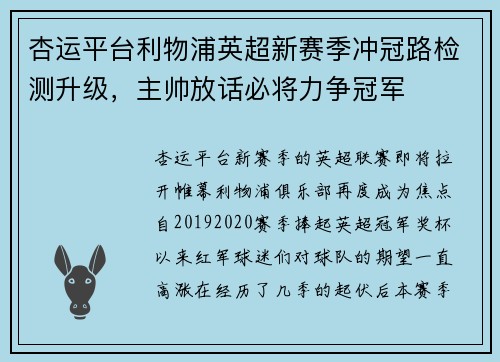 杏运平台利物浦英超新赛季冲冠路检测升级，主帅放话必将力争冠军

杏运平台新赛季的英超联赛即将拉开帷幕利物浦俱乐部再度成为焦点自20192020赛季捧起英超冠军奖杯以来红军球迷们对球队的期望一直高涨在经历了几季的起伏后本赛季